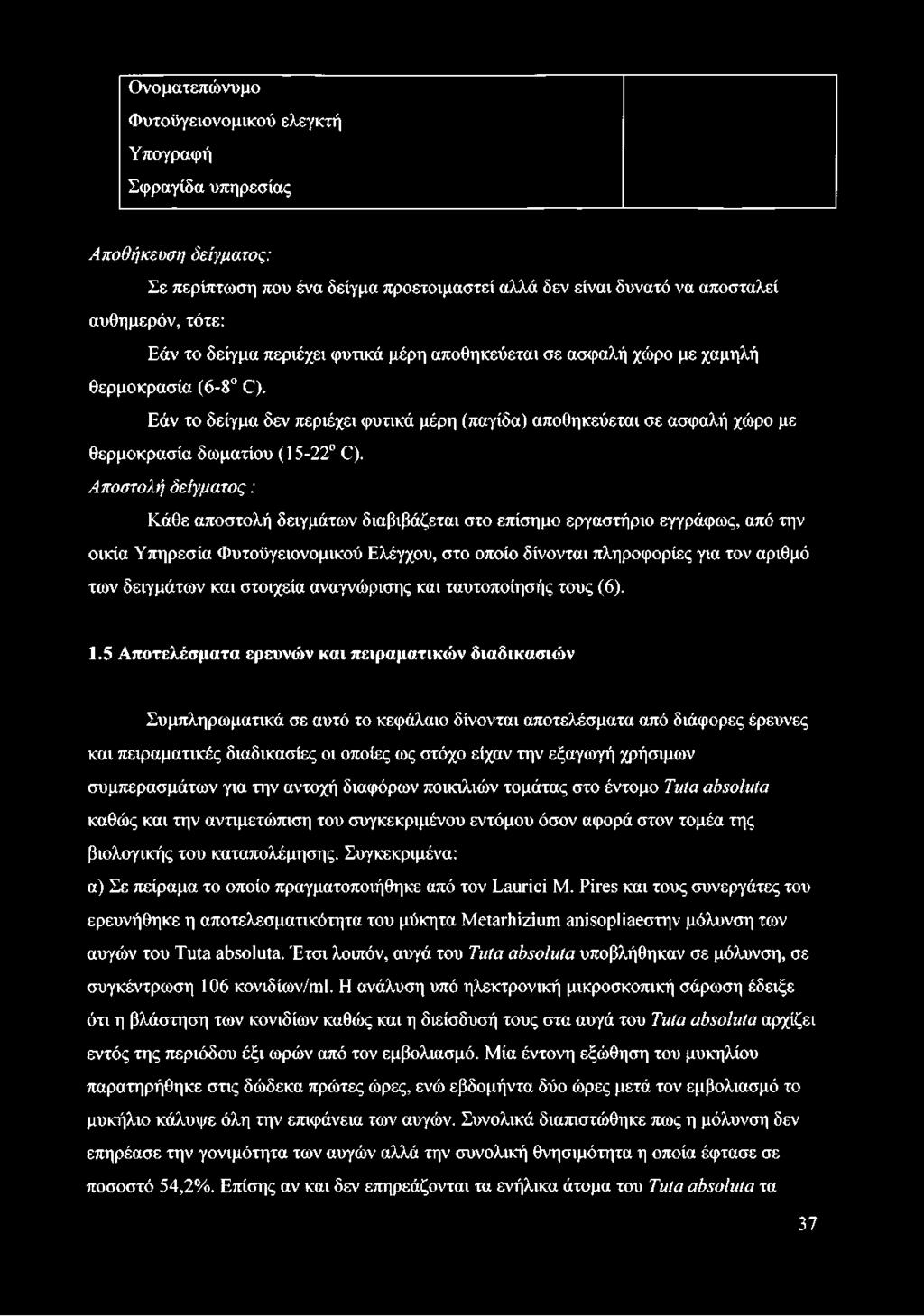 | Ονοματεπώνυμο Φυτοϋγειονομικού ελεγκτή Υπογραφή Σφραγίδα υπηρεσίας | |
|---|---|

Αποθήκευση δείγματος:

Σε περίπτωση που ένα δείγμα προετοιμαστεί αλλά δεν είναι δυνατό να αποσταλεί αυθημερόν, τότε:

Εάν το δείγμα περιέχει φυτικά μέρη αποθηκεύεται σε ασφαλή χώρο με χαμηλή θερμοκρασία (6-8° C).

Εάν το δείγμα δεν περιέχει φυτικά μέρη (παγίδα) αποθηκεύεται σε ασφαλή χώρο με θερμοκρασία δωματίου (15-22° C).

Αποστολή δείγματος :

Κάθε αποστολή δειγμάτων διαβιβάζεται στο επίσημο εργαστήριο εγγράφως, από την οικία Υπηρεσία Φυτοϋγειονομικού Ελέγχου, στο οποίο δίνονται πληροφορίες για τον αριθμό των δειγμάτων και στοιχεία αναγνώρισης και ταυτοποίησής τους (6).

1.5 Αποτελέσματα ερευνών και πειραματικών διαδικασιών

Συμπληρωματικά σε αυτό το κεφάλαιο δίνονται αποτελέσματα από διάφορες έρευνες και πειραματικές διαδικασίες οι οποίες ως στόχο είχαν την εξαγωγή χρήσιμων συμπερασμάτων για την αντοχή διαφόρων ποικιλιών τομάτας στο έντομο Tuta absoluta καθώς και την αντιμετώπιση του συγκεκριμένου εντόμου όσον αφορά στον τομέα της βιολογικής του καταπολέμησης. Συγκεκριμένα:

α) Σε πείραμα το οποίο πραγματοποιήθηκε από τον Laurici M. Pires και τους συνεργάτες του ερευνήθηκε η αποτελεσματικότητα του μύκητα Metarhizium anisopliaeστην μόλυνση των αυγών του Tuta absoluta. Έτσι λοιπόν, αυγά του Tuta absoluta υποβλήθηκαν σε μόλυνση, σε συγκέντρωση 106 κονιδίων/ml. Η ανάλυση υπό ηλεκτρονική μικροσκοπική σάρωση έδειξε ότι η βλάστηση των κονιδίων καθώς και η διείσδυσή τους στα αυγά του Tuta absoluta αρχίζει εντός της περιόδου έξι ωρών από τον εμβολιασμό. Μία έντονη εξώθηση του μυκηλίου παρατηρήθηκε στις δώδεκα πρώτες ώρες, ενώ εβδομήντα δύο ώρες μετά τον εμβολιασμό το μυκήλιο κάλυψε όλη την επιφάνεια των αυγών. Συνολικά διαπιστώθηκε πως η μόλυνση δεν επηρέασε την γονιμότητα των αυγών αλλά την συνολική θνησιμότητα η οποία έφτασε σε ποσοστό 54,2%. Επίσης αν και δεν επηρεάζονται τα ενήλικα άτομα του Tuta absoluta τα

37